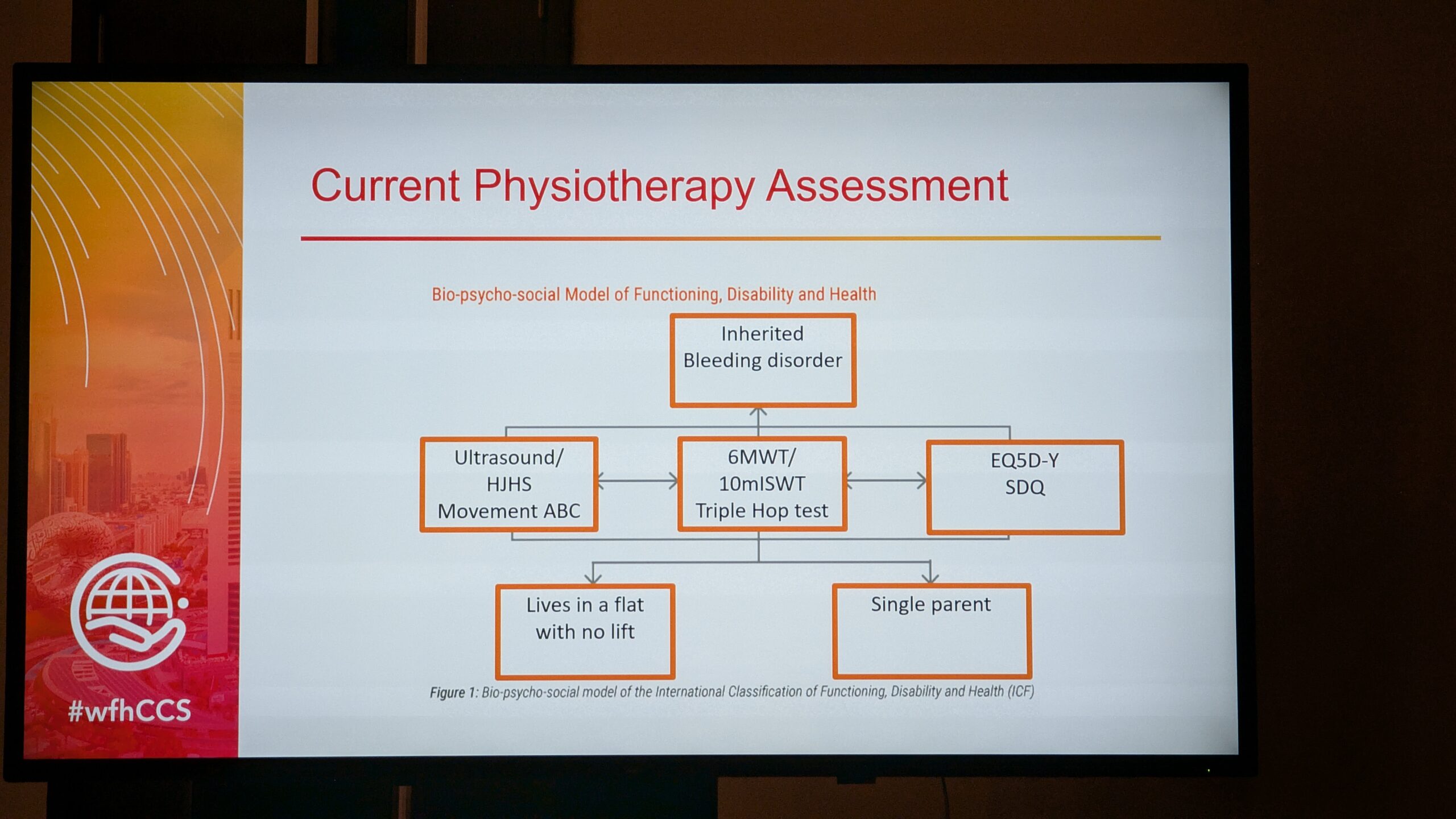 Current Physiotherapy Assessment

Bio-psycho-social Model of Functioning, Disability and Health

Inherited Bleeding disorder

Ultrasound/ HJHS Movement ABC

6MWT/ 10mISWT Triple Hop test

EQ5D-Y SDQ

Lives in a flat with no lift

Single parent

Figure 1: Bio-psycho-social model of the International Classification of Functioning, Disability and Health (ICF)

#wfhCCS